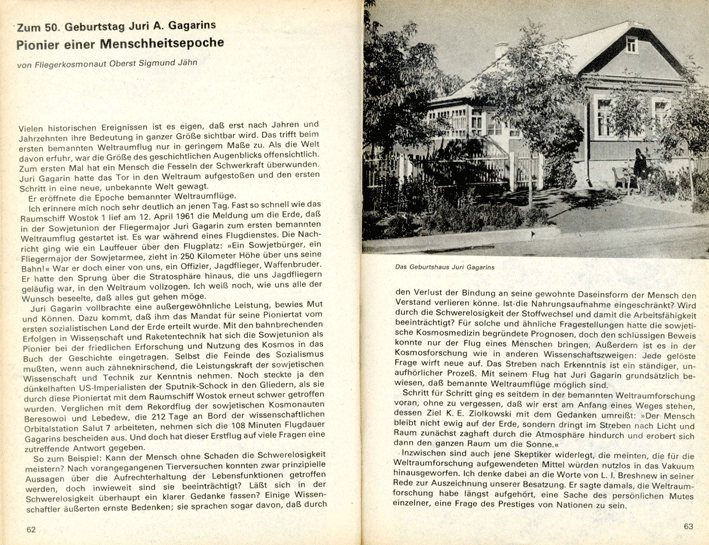 Zum 50. Geburtstag Juri A. Gagarins
Pionier einer Menschheitsepoche

von Fliegerkosmonaut Oberst Sigmund Jähn

Vielen historischen Ereignissen ist es eigen, daß erst nach Jahren und Jahrzehnten ihre Bedeutung in ganzer Größe sichtbar wird. Das trifft beim ersten bemannten Weltraumflug nur in geringem Maße zu. Als die Welt davon erfuhr, war die Größe des geschichtlichen Augenblicks offensichtlich. Zum ersten Mal hat ein Mensch die Fesseln der Schwerkraft überwunden. Juri Gagarin hatte das Tor in den Weltraum aufgestoßen und den ersten Schritt in eine neue, unbekannte Welt gewagt.

Er eröffnete die Epoche bemannter Weltraumflüge.

Ich erinnere mich noch sehr deutlich an jenen Tag. Fast so schnell wie das Raumschiff Wostok 1 lief am 12. April 1961 die Meldung um die Erde, daß in der Sowjetunion der Fliegermajor Juri Gagarin zum ersten bemannten Weltraumflug gestartet ist. Es war während eines Flugdienstes. Die Nachricht ging wie ein Lauffeuer über den Flugplatz: »Ein Sowjetbürger, ein Fliegermajor der Sowjetarmee, zieht in 250 Kilometer Höhe über uns seine Bahn!« War er doch einer von uns, ein Offizier, Jagdflieger, Waffenbruder. Er hatte den Sprung über die Stratosphäre hinaus, die uns Jagdfliegern geläufig war, in den Weltraum vollzogen. Ich weiß noch, wie uns alle der Wunsch beseelte, daß alles gut gehen möge.

Juri Gagarin vollbrachte eine außergewöhnliche Leistung, bewies Mut und Können. Dazu kommt, daß ihm das Mandat für seine Pioniertat vom ersten sozialistischen Land der Erde erteilt wurde. Mit den bahnbrechenden Erfolgen in Wissenschaft und Raketentechnik hat sich die Sowjetunion als Pionier bei der friedlichen Erforschung und Nutzung des Kosmos in das Buch der Geschichte eingetragen. Selbst die Feinde des Sozialismus mußten, wenn auch zähneknirschend, die Leistungskraft der sowjetischen Wissenschaft und Technik zur Kenntnis nehmen. Noch steckte ja den dünkelhaften US-Imperialisten der Sputnik-Schock in den Gliedern, als sie durch diese Pioniertat mit dem Raumschiff Wostok erneut schwer getroffen wurden. Verglichen mit dem Rekordflug der sowjetischen Kosmonauten Beresowoi und Lebedew, die 212 Tage an Bord der wissenschaftlichen Orbitalstation Salut 7 arbeiteten, nehmen sich die 108 Minuten Flugdauer Gagarins bescheiden aus. Und doch hat dieser Erstflug auf viele Fragen eine zutreffende Antwort gegeben.

So zum Beispiel: Kann der Mensch ohne Schaden die Schwerelosigkeit meistern? Nach vorangegangenen Tierversuchen konnten zwar prinzipielle Aussagen über die Aufrechterhaltung der Lebensfunktionen getroffen werden, doch inwieweit sind sie beeinträchtigt? Läßt sich in der Schwerelosigkeit überhaupt ein klarer Gedanke fassen? Einige Wissenschaftler äußerten ernste Bedenken; sie sprachen sogar davon, daß durch

62

Das Geburtshaus Juri Gagarins

den Verlust der Bindung an seine gewohnte Daseinsform der Mensch den Verstand verlieren könne. Ist die Nahrungsaufnahme eingeschränkt? Wird durch die Schwerelosigkeit der Stoffwechsel und damit die Arbeitsfähigkeit beeinträchtigt? Für solche und ähnliche Fragestellungen hatte die sowjetische Kosmosmedizin begründete Prognosen, doch den schlüssigen Beweis konnte nur der Flug eines Menschen bringen. Außerdem ist es in der Kosmosforschung wie in anderen Wissenschaftszweigen: Jede gelöste Frage wirft neue auf. Das Streben nach Erkenntnis ist ein ständiger, unaufhörlicher Prozeß. Mit seinem Flug hat Juri Gagarin grundsätzlich bewiesen, daß bemannte Weltraumflüge möglich sind.

Schritt für Schritt ging es seitdem in der bemannten Weltraumforschung voran, ohne zu vergessen, daß wir erst am Anfang eines Weges stehen, dessen Ziel K. E. Ziolkowski mit dem Gedanken umreißt: »Der Mensch bleibt nicht ewig auf der Erde, sondern dringt im Streben nach Licht und Raum zunächst zaghaft durch die Atmosphäre hindurch und erobert sich dann den ganzen Raum um die Sonne.«

Inzwischen sind auch jene Skeptiker widerlegt, die meinten, die für die Weltraumforschung aufgewendeten Mittel würden nutzlos in das Vakuum hinausgeworfen. Ich denke dabei an die Worte von L. I. Breshnew in seiner Rede zur Auszeichnung unserer Besatzung. Er sagte damals, die Weltraumforschung habe längst aufgehört, eine Sache des persönlichen Mutes einzelner, eine Frage des Prestiges von Nationen zu sein.

63